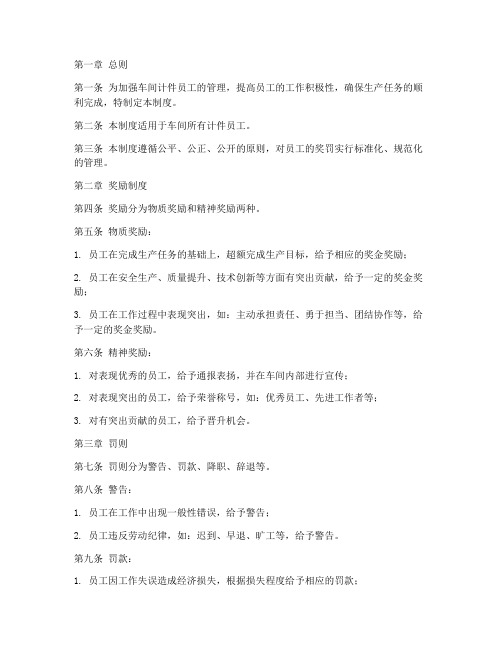 第一章 总则

第一条 为加强车间计件员工的管理，提高员工的工作积极性，确保生产任务的顺利完成，特制定本制度。

第二条 本制度适用于车间所有计件员工。

第三条 本制度遵循公平、公正、公开的原则，对员工的奖罚实行标准化、规范化的管理。

第二章 奖励制度

第四条 奖励分为物质奖励和精神奖励两种。

第五条 物质奖励：

1. 员工在完成生产任务的基础上，超额完成生产目标，给予相应的奖金奖励；

2. 员工在安全生产、质量提升、技术创新等方面有突出贡献，给予一定的奖金奖励；

3. 员工在工作过程中表现突出，如：主动承担责任、勇于担当、团结协作等，给予一定的奖金奖励。

第六条 精神奖励：

1. 对表现优秀的员工，给予通报表扬，并在车间内部进行宣传；

2. 对表现突出的员工，给予荣誉称号，如：优秀员工、先进工作者等；

3. 对有突出贡献的员工，给予晋升机会。

第三章 罚则

第七条 罚则分为警告、罚款、降职、辞退等。

第八条 警告：

1. 员工在工作中出现一般性错误，给予警告；

2. 员工违反劳动纪律，如：迟到、早退、旷工等，给予警告。

第九条 罚款：

1. 员工因工作失误造成经济损失，根据损失程度给予相应的罚款；